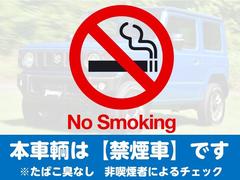 No Smoking

本車輌は【禁煙車】です

※たばこ臭なし　非喫煙者によるチェック